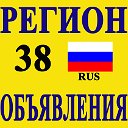 РЕГИОН
38
RUS
ОБЪЯВЛЕНИЯ